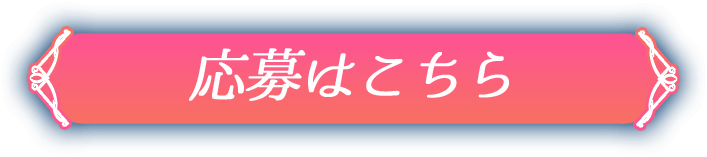 応募はこちら